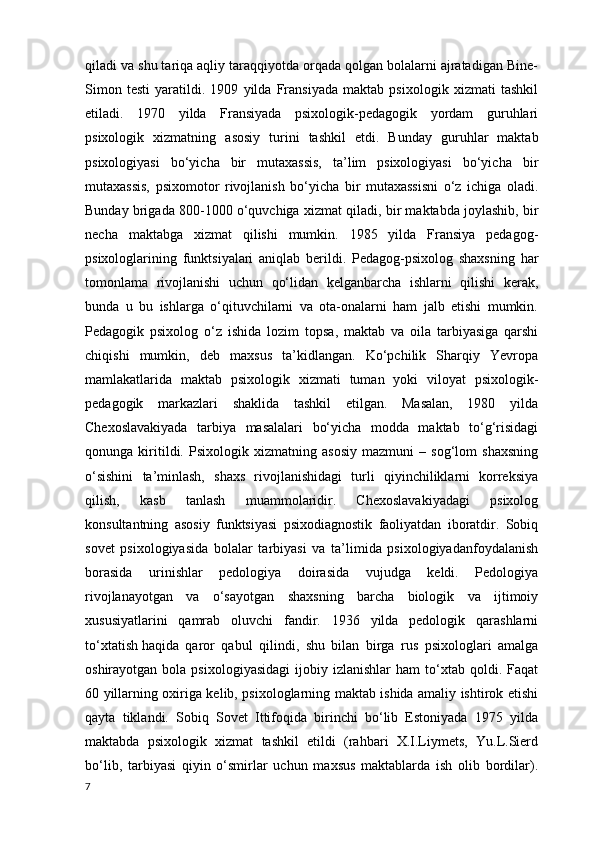 qiladi va shu tariqa aqliy taraqqiyotda orqada qolgan bolalarni ajratadigan Bine-Simon testi yaratildi. 1909 yilda Fransiyada maktab psixologik xizmati tashkil etiladi. 1970 yilda Fransiyada psixologik-pedagogik yordam guruhlari psixologik xizmatning asosiy turini tashkil etdi. Bunday guruhlar maktab psixologiyasi bo‘yicha bir mutaxassis, ta’lim psixologiyasi bo‘yicha bir mutaxassis, psixomotor rivojlanish bo‘yicha bir mutaxassisni o‘z ichiga oladi. Bunday brigada 800-1000 o‘quvchiga xizmat qiladi, bir maktabda joylashib, bir necha maktabga xizmat qilishi mumkin. 1985 yilda Fransiya pedagog-psixologlarining funktsiyalari aniqlab berildi. Pedagog-psixolog shaxsning har tomonlama rivojlanishi uchun qo‘lidan kelganbarcha ishlarni qilishi kerak, bunda u bu ishlarga o‘qituvchilarni va ota-onalarni ham jalb etishi mumkin. Pedagogik psixolog o‘z ishida lozim topsa, maktab va oila tarbiyasiga qarshi chiqishi mumkin, deb maxsus ta’kidlangan. Ko‘pchilik Sharqiy Yevropa mamlakatlarida maktab psixologik xizmati tuman yoki viloyat psixologik-pedagogik markazlari shaklida tashkil etilgan. Masalan, 1980 yilda Chexoslavakiyada tarbiya masalalari bo‘yicha modda maktab to‘g‘risidagi qonunga kiritildi. Psixologik xizmatning asosiy mazmuni – sog‘lom shaxsning o‘sishini ta’minlash, shaxs rivojlanishidagi turli qiyinchiliklarni korreksiya qilish, kasb tanlash muammolaridir. Chexoslavakiyadagi psixolog konsultantning asosiy funktsiyasi psixodiagnostik faoliyatdan iboratdir. Sobiq sovet psixologiyasida bolalar tarbiyasi va ta’limida psixologiyadanfoydalanish borasida urinishlar pedologiya doirasida vujudga keldi. Pedologiya rivojlanayotgan va o‘sayotgan shaxsning barcha biologik va ijtimoiy xususiyatlarini qamrab oluvchi fandir. 1936 yilda pedologik qarashlarni to‘xtatish haqida qaror qabul qilindi, shu bilan birga rus psixologlari amalga oshirayotgan bola psixologiyasidagi ijobiy izlanishlar ham to‘xtab qoldi. Faqat 60 yillarning oxiriga kelib, psixologlarning maktab ishida amaliy ishtirok etishi qayta tiklandi. Sobiq Sovet Ittifoqida birinchi bo‘lib Estoniyada 1975 yilda maktabda psixologik xizmat tashkil etildi (rahbari X.I.Liymets, Yu.L.Sierd bo‘lib, tarbiyasi qiyin o‘smirlar uchun maxsus maktablarda ish olib bordilar).
7